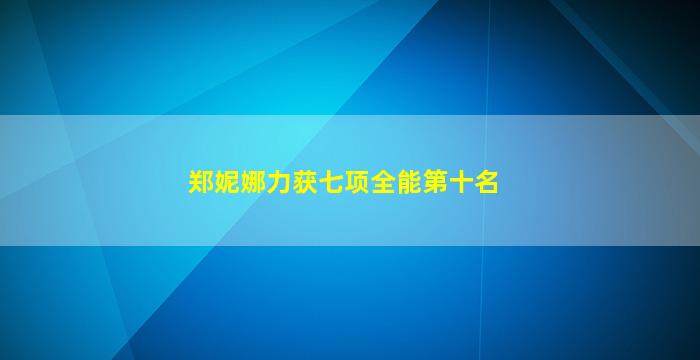 郑妮娜力获七项全能第十名